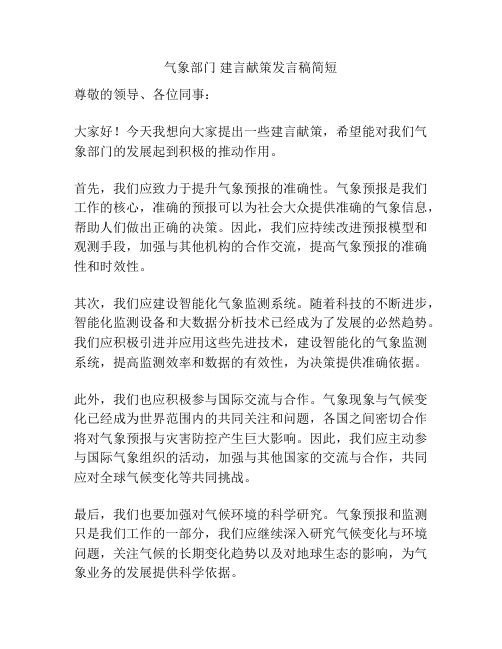 气象部门 建言献策发言稿简短

尊敬的领导、各位同事：

大家好！今天我想向大家提出一些建言献策，希望能对我们气象部门的发展起到积极的推动作用。

首先，我们应致力于提升气象预报的准确性。气象预报是我们工作的核心，准确的预报可以为社会大众提供准确的气象信息，帮助人们做出正确的决策。因此，我们应持续改进预报模型和观测手段，加强与其他机构的合作交流，提高气象预报的准确性和时效性。

其次，我们应建设智能化气象监测系统。随着科技的不断进步，智能化监测设备和大数据分析技术已经成为了发展的必然趋势。我们应积极引进并应用这些先进技术，建设智能化的气象监测系统，提高监测效率和数据的有效性，为决策提供准确依据。

此外，我们也应积极参与国际交流与合作。气象现象与气候变化已经成为世界范围内的共同关注和问题，各国之间密切合作将对气象预报与灾害防控产生巨大影响。因此，我们应主动参与国际气象组织的活动，加强与其他国家的交流与合作，共同应对全球气候变化等共同挑战。

最后，我们也要加强对气候环境的科学研究。气象预报和监测只是我们工作的一部分，我们应继续深入研究气候变化与环境问题，关注气候的长期变化趋势以及对地球生态的影响，为气象业务的发展提供科学依据。